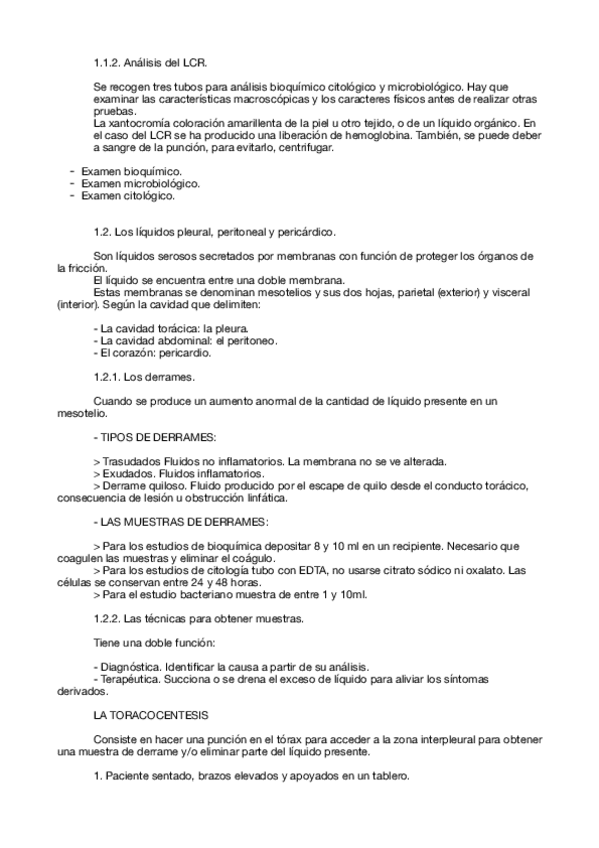 1.1.2. Análisis del LCR.

Se recogen tres tubos para análisis bioquímico citológico y microbiológico. Hay que examinar las características macroscópicas y los caracteres físicos antes de realizar otras pruebas.
La xantocromía coloración amarillenta de la piel u otro tejido, o de un líquido orgánico. En el caso del LCR se ha producido una liberación de hemoglobina. También, se puede deber a sangre de la punción, para evitarlo, centrifugar.

- Examen bioquímico.
- Examen microbiológico.
- Examen citológico.

1.2. Los líquidos pleural, peritoneal y pericárdico.

Son líquidos serosos secretados por membranas con función de proteger los órganos de la fricción.
El líquido se encuentra entre una doble membrana.
Estas membranas se denominan mesotelios y sus dos hojas, parietal (exterior) y visceral (interior). Según la cavidad que delimiten:

- La cavidad torácica: la pleura.
- La cavidad abdominal: el peritoneo.
- El corazón: pericardio.

1.2.1. Los derrames.

Cuando se produce un aumento anormal de la cantidad de líquido presente en un mesotelio.

- TIPOS DE DERRAMES:

> Trasudados Fluidos no inflamatorios. La membrana no se ve alterada.
> Exudados. Fluidos inflamatorios.
> Derrame quiloso. Fluido producido por el escape de quilo desde el conducto torácico, consecuencia de lesión u obstrucción linfática.

- LAS MUESTRAS DE DERRAMES:

> Para los estudios de bioquímica depositar 8 y 10 ml en un recipiente. Necesario que coagulen las muestras y eliminar el coágulo.
> Para los estudios de citología tubo con EDTA, no usarse citrato sódico ni oxalato. Las células se conservan entre 24 y 48 horas.
> Para el estudio bacteriano muestra de entre 1 y 10ml.

1.2.2. Las técnicas para obtener muestras.

Tiene una doble función:

- Diagnóstica. Identificar la causa a partir de su análisis.
- Terapéutica. Succiona o se drena el exceso de líquido para aliviar los síntomas derivados.

LA TORACOCENTESIS

Consiste en hacer una punción en el tórax para acceder a la zona interpleural para obtener una muestra de derrame y/o eliminar parte del líquido presente.

1. Paciente sentado, brazos elevados y apoyados en un tablero.